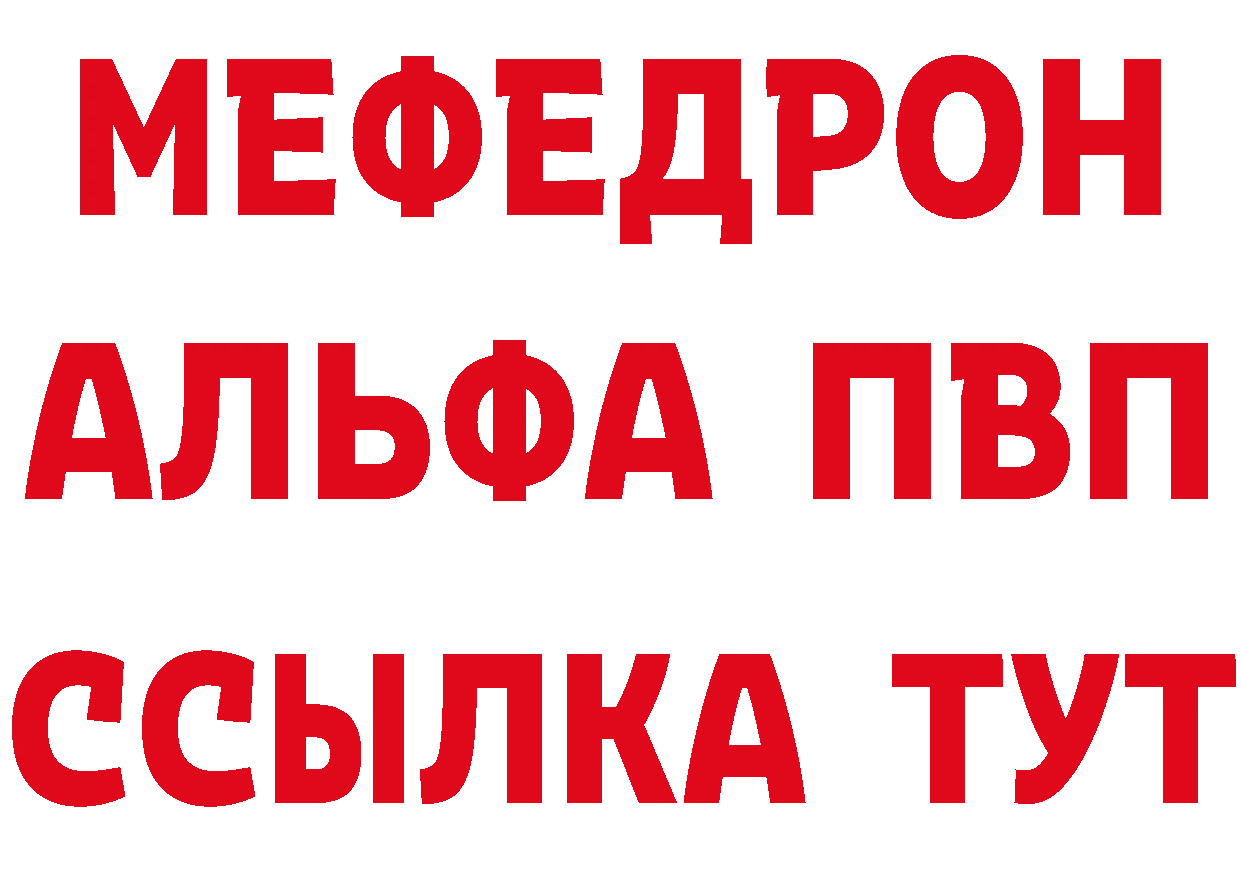 МЕФЕДРОН
АЛЬФА ПВП
ССЫЛКА ТУТ